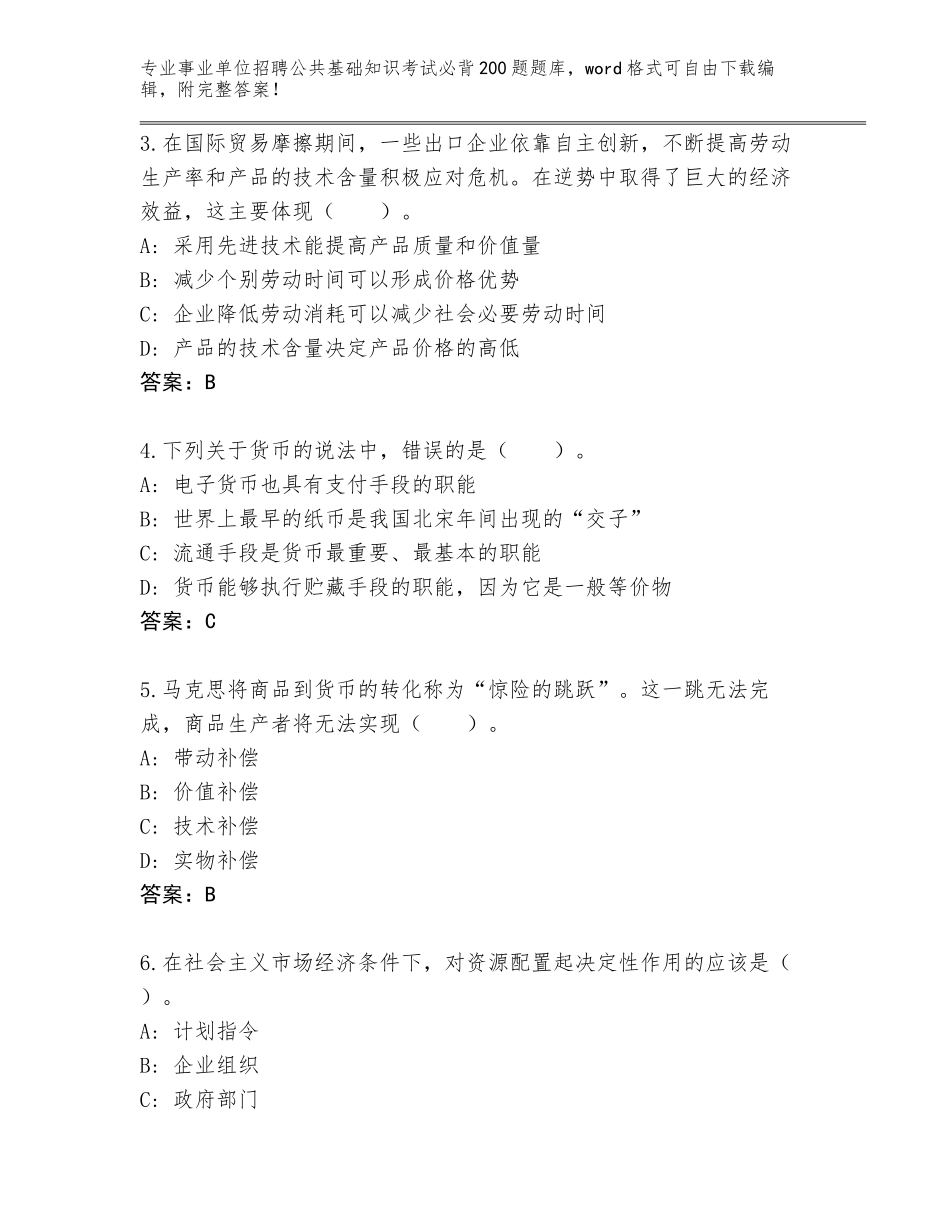 专业事业单位招聘公共基础知识考试必背200题题库，word格式可自由下载编辑，附完整答案！

3.在国际贸易摩擦期间，一些出口企业依靠自主创新，不断提高劳动生产率和产品的技术含量积极应对危机。在逆势中取得了巨大的经济效益，这主要体现（　　）。
A：采用先进技术能提高产品质量和价值量
B：减少个别劳动时间可以形成价格优势
C：企业降低劳动消耗可以减少社会必要劳动时间
D：产品的技术含量决定产品价格的高低
答案：B

4.下列关于货币的说法中，错误的是（　　）。
A：电子货币也具有支付手段的职能
B：世界上最早的纸币是我国北宋年间出现的“交子”
C：流通手段是货币最重要、最基本的职能
D：货币能够执行贮藏手段的职能，因为它是一般等价物
答案：C

5.马克思将商品到货币的转化称为“惊险的跳跃”。这一跳无法完成，商品生产者将无法实现（　　）。
A：带动补偿
B：价值补偿
C：技术补偿
D：实物补偿
答案：B

6.在社会主义市场经济条件下，对资源配置起决定性作用的应该是（　）。
A：计划指令
B：企业组织
C：政府部门